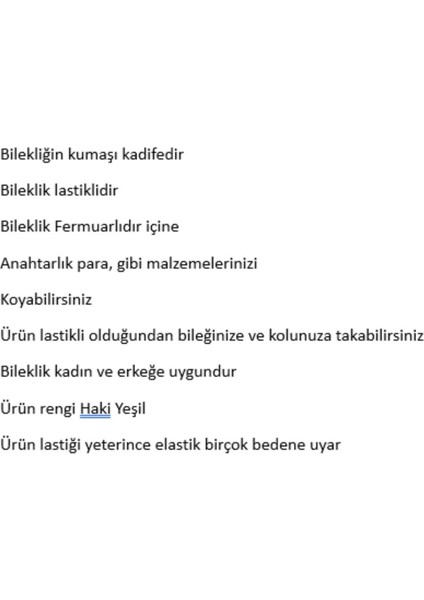 Bilekliğin kumaşı kadifedir

Bileklik lastiklidir

Bileklik Fermuarlıdır içine

Anahtarlık para, gibi malzemelerinizi

Koyabilirsiniz

Ürün lastikli olduğundan bileğinize ve kolunuza takabilirsiniz

Bileklik kadın ve erkeğe uygundur

Ürün rengi Haki Yeşil

Ürün lastiği yeterince elastik birçok bedene uyar